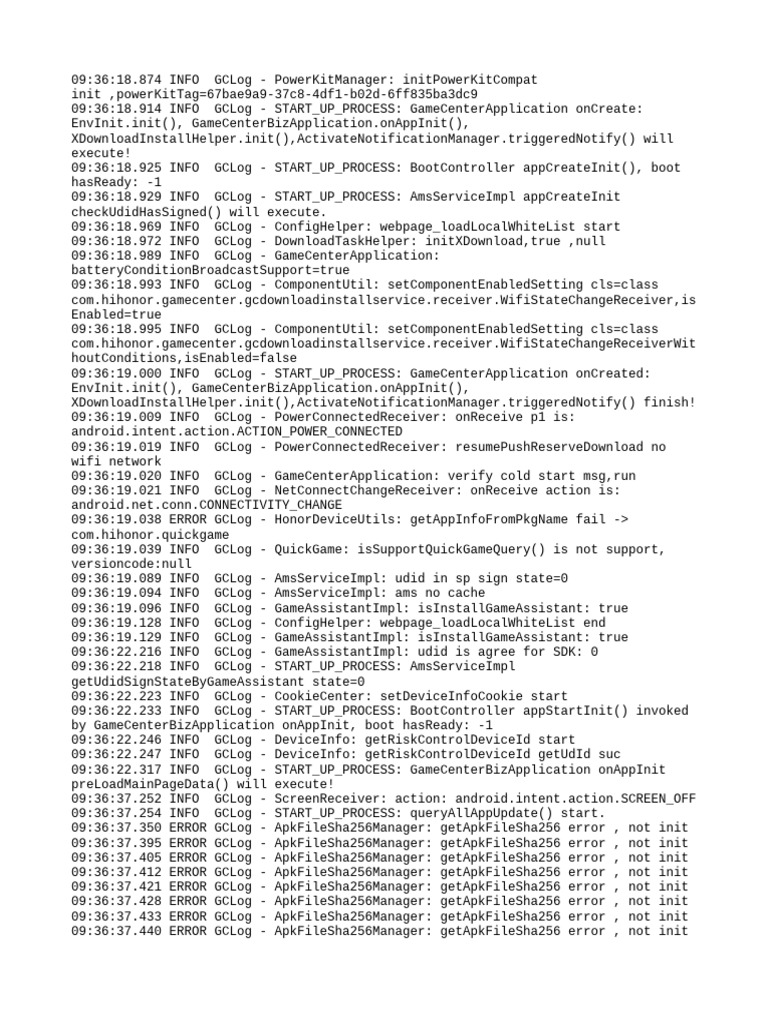 09:36:18.874 INFO  GCLog - PowerKitManager: initPowerKitCompat init ,powerKitTag=67bae9a9-37c8-4df1-b02d-6ff835ba3dc9
09:36:18.914 INFO  GCLog - START_UP_PROCESS: GameCenterApplication onCreate: EnvInit.init(), GameCenterBizApplication.onAppInit(), XDownloadInstallHelper.init(),ActivateNotificationManager.triggeredNotify() will execute!
09:36:18.925 INFO  GCLog - START_UP_PROCESS: BootController appCreateInit(), boot hasReady: -1
09:36:18.929 INFO  GCLog - START_UP_PROCESS: AmsServiceImpl appCreateInit checkUdidHasSigned() will execute.
09:36:18.969 INFO  GCLog - ConfigHelper: webpage_loadLocalWhiteList start
09:36:18.972 INFO  GCLog - DownloadTaskHelper: initXDownload,true ,null
09:36:18.989 INFO  GCLog - GameCenterApplication: batteryConditionBroadcastSupport=true
09:36:18.993 INFO  GCLog - ComponentUtil: setComponentEnabledSetting cls=class com.hihonor.gamecenter.gcdownloadinstallservice.receiver.WifiStateChangeReceiver,isEnabled=true
09:36:18.995 INFO  GCLog - ComponentUtil: setComponentEnabledSetting cls=class com.hihonor.gamecenter.gcdownloadinstallservice.receiver.WifiStateChangeReceiverWithoutConditions,isEnabled=false
09:36:19.000 INFO  GCLog - START_UP_PROCESS: GameCenterApplication onCreated: EnvInit.init(), GameCenterBizApplication.onAppInit(), XDownloadInstallHelper.init(),ActivateNotificationManager.triggeredNotify() finish!
09:36:19.009 INFO  GCLog - PowerConnectedReceiver: onReceive p1 is: android.intent.action.ACTION_POWER_CONNECTED
09:36:19.019 INFO  GCLog - PowerConnectedReceiver: resumePushReserveDownload no wifi network
09:36:19.020 INFO  GCLog - GameCenterApplication: verify cold start msg,run
09:36:19.021 INFO  GCLog - NetConnectChangeReceiver: onReceive action is: android.net.conn.CONNECTIVITY_CHANGE
09:36:19.038 ERROR GCLog - HonorDeviceUtils: getAppInfoFromPkgName fail -> com.hihonor.quickgame
09:36:19.039 INFO  GCLog - QuickGame: isSupportQuickGameQuery() is not support, versioncode:null
09:36:19.089 INFO  GCLog - AmsServiceImpl: udid in sp sign state=0
09:36:19.094 INFO  GCLog - AmsServiceImpl: ams no cache
09:36:19.096 INFO  GCLog - GameAssistantImpl: isInstallGameAssistant: true
09:36:19.128 INFO  GCLog - ConfigHelper: webpage_loadLocalWhiteList end
09:36:19.129 INFO  GCLog - GameAssistantImpl: isInstallGameAssistant: true
09:36:22.216 INFO  GCLog - GameAssistantImpl: udid is agree for SDK: 0
09:36:22.218 INFO  GCLog - START_UP_PROCESS: AmsServiceImpl getUdidSignStateByGameAssistant state=0
09:36:22.223 INFO  GCLog - CookieCenter: setDeviceInfoCookie start
09:36:22.233 INFO  GCLog - START_UP_PROCESS: BootController appStartInit() invoked by GameCenterBizApplication onAppInit, boot hasReady: -1
09:36:22.246 INFO  GCLog - DeviceInfo: getRiskControlDeviceId start
09:36:22.247 INFO  GCLog - DeviceInfo: getRiskControlDeviceId getUdId suc
09:36:22.317 INFO  GCLog - START_UP_PROCESS: GameCenterBizApplication onAppInit preLoadMainPageData() will execute!
09:36:37.252 INFO  GCLog - ScreenReceiver: action: android.intent.action.SCREEN_OFF
09:36:37.254 INFO  GCLog - START_UP_PROCESS: queryAllAppUpdate() start.
09:36:37.350 ERROR GCLog - ApkFileSha256Manager: getApkFileSha256 error , not init
09:36:37.395 ERROR GCLog - ApkFileSha256Manager: getApkFileSha256 error , not init
09:36:37.405 ERROR GCLog - ApkFileSha256Manager: getApkFileSha256 error , not init
09:36:37.412 ERROR GCLog - ApkFileSha256Manager: getApkFileSha256 error , not init
09:36:37.421 ERROR GCLog - ApkFileSha256Manager: getApkFileSha256 error , not init
09:36:37.428 ERROR GCLog - ApkFileSha256Manager: getApkFileSha256 error , not init
09:36:37.433 ERROR GCLog - ApkFileSha256Manager: getApkFileSha256 error , not init
09:36:37.440 ERROR GCLog - ApkFileSha256Manager: getApkFileSha256 error , not init